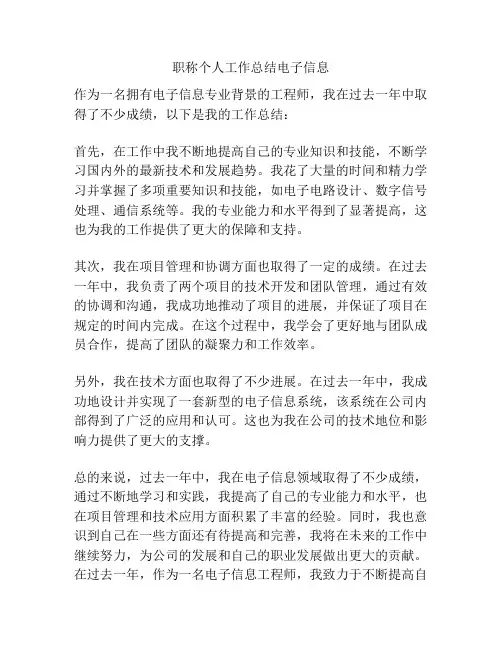 职称个人工作总结电子信息

作为一名拥有电子信息专业背景的工程师，我在过去一年中取得了不少成绩，以下是我的工作总结：

首先，在工作中我不断地提高自己的专业知识和技能，不断学习国内外的最新技术和发展趋势。我花了大量的时间和精力学习并掌握了多项重要知识和技能，如电子电路设计、数字信号处理、通信系统等。我的专业能力和水平得到了显著提高，这也为我的工作提供了更大的保障和支持。

其次，我在项目管理和协调方面也取得了一定的成绩。在过去一年中，我负责了两个项目的技术开发和团队管理，通过有效的协调和沟通，我成功地推动了项目的进展，并保证了项目在规定的时间内完成。在这个过程中，我学会了更好地与团队成员合作，提高了团队的凝聚力和工作效率。

另外，我在技术方面也取得了不少进展。在过去一年中，我成功地设计并实现了一套新型的电子信息系统，该系统在公司内部得到了广泛的应用和认可。这也为我在公司的技术地位和影响力提供了更大的支撑。

总的来说，过去一年中，我在电子信息领域取得了不少成绩，通过不断地学习和实践，我提高了自己的专业能力和水平，也在项目管理和技术应用方面积累了丰富的经验。同时，我也意识到自己在一些方面还有待提高和完善，我将在未来的工作中继续努力，为公司的发展和自己的职业发展做出更大的贡献。在过去一年，作为一名电子信息工程师，我致力于不断提高自